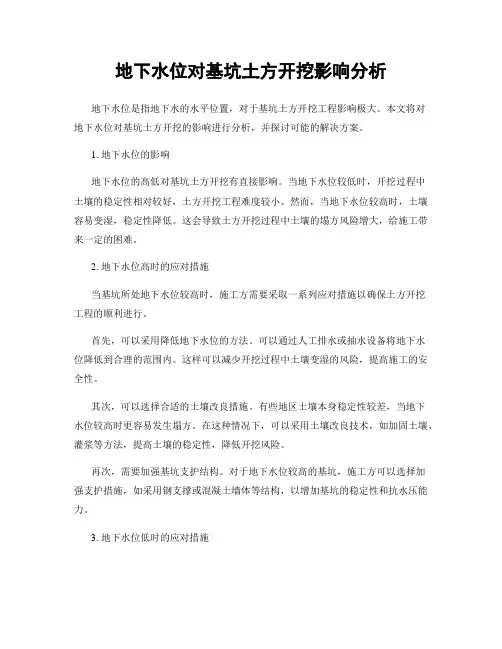 地下水位对基坑土方开挖影响分析

地下水位是指地下水的水平位置，对于基坑土方开挖工程影响极大。本文将对地下水位对基坑土方开挖的影响进行分析，并探讨可能的解决方案。

1. 地下水位的影响

地下水位的高低对基坑土方开挖有直接影响。当地下水位较低时，开挖过程中土壤的稳定性相对较好，土方开挖工程难度较小。然而，当地下水位较高时，土壤容易变湿，稳定性降低。这会导致土方开挖过程中土壤的塌方风险增大，给施工带来一定的困难。

2. 地下水位高时的应对措施

当基坑所处地下水位较高时，施工方需要采取一系列应对措施以确保土方开挖工程的顺利进行。

首先，可以采用降低地下水位的方法。可以通过人工排水或抽水设备将地下水位降低到合理的范围内。这样可以减少开挖过程中土壤变湿的风险，提高施工的安全性。

其次，可以选择合适的土壤改良措施。有些地区土壤本身稳定性较差，当地下水位较高时更容易发生塌方。在这种情况下，可以采用土壤改良技术，如加固土壤、灌浆等方法，提高土壤的稳定性，降低开挖风险。

再次，需要加强基坑支护结构。对于地下水位较高的基坑，施工方可以选择加强支护措施，如采用钢支撑或混凝土墙体等结构，以增加基坑的稳定性和抗水压能力。

3. 地下水位低时的应对措施